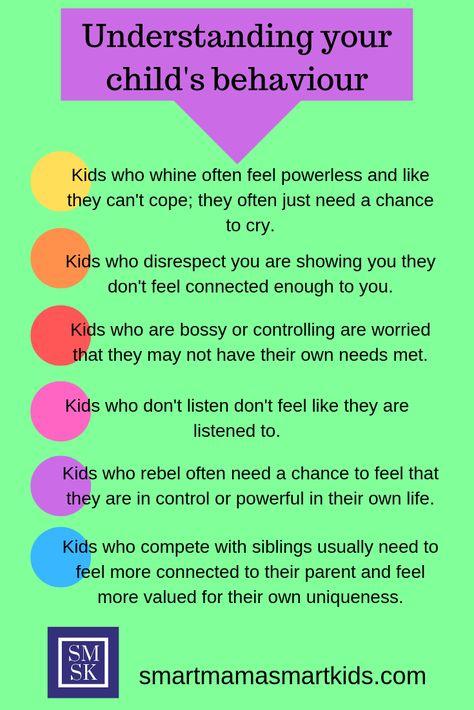 Understanding your child's behaviour

Kids who whine often feel powerless and like they can't cope; they often just need a chance to cry.

Kids who disrespect you are showing you they don't feel connected enough to you.

Kids who are bossy or controlling are worried that they may not have their own needs met.

Kids who don't listen don't feel like they are listened to.

Kids who rebel often need a chance to feel that they are in control or powerful in their own life.

Kids who compete with siblings usually need to feel more connected to their parent and feel more valued for their own uniqueness.

SM SK

smartmamasmartkids.com